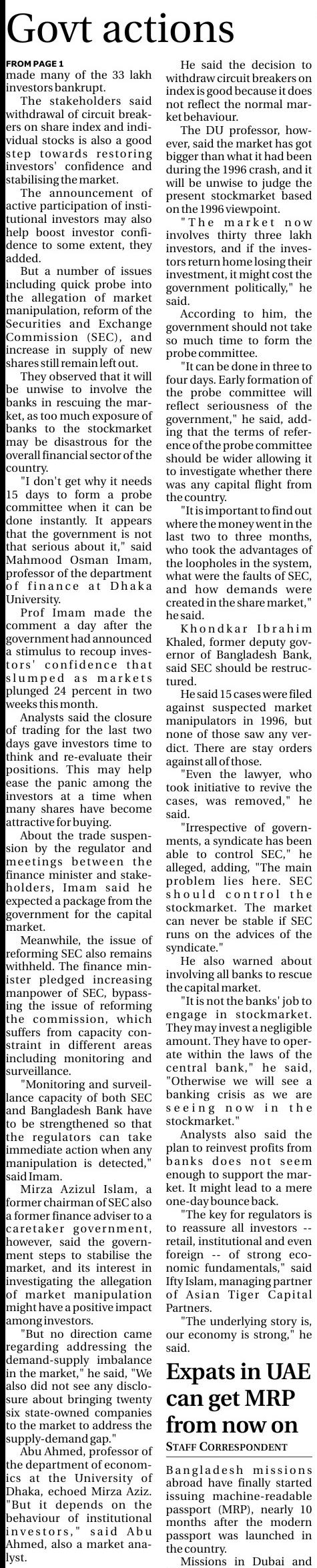 Govt actions

FROM PAGE 1

made many of the 33 lakh investors bankrupt.

The stakeholders said withdrawal of circuit breakers on share index and individual stocks is also a good step towards restoring investors' confidence and stabilising the market.

The announcement of active participation of institutional investors may also help boost investor confidence to some extent, they added.

But a number of issues including quick probe into the allegation of market manipulation, reform of the Securities and Exchange Commission (SEC), and increase in supply of new shares still remain left out.

They observed that it will be unwise to involve the banks in rescuing the market, as too much exposure of banks to the stockmarket may be disastrous for the overall financial sector of the country.

"I don't get why it needs 15 days to form a probe committee when it can be done instantly. It appears that the government is not that serious about it," said Mahmood Osman Imam, professor of the department of finance at Dhaka University.

Prof Imam made the comment a day after the government had announced a stimulus to recoup investors' confidence that slumped as markets plunged 24 percent in two weeks this month.

Analysts said the closure of trading for the last two days gave investors time to think and re-evaluate their positions. This may help ease the panic among the investors at a time when many shares have become attractive for buying.

About the trade suspension by the regulator and meetings between the finance minister and stakeholders, Imam said he expected a package from the government for the capital market.

Meanwhile, the issue of reforming SEC also remains withheld. The finance minister pledged increasing manpower of SEC, bypassing the issue of reforming the commission, which suffers from capacity constraint in different areas including monitoring and surveillance.

"Monitoring and surveillance capacity of both SEC and Bangladesh Bank have to be strengthened so that the regulators can take immediate action when any manipulation is detected," said Imam.

Mirza Azizul Islam, a former chairman of SEC also a former finance adviser to a caretaker government, however, said the government steps to stabilise the market, and its interest in investigating the allegation of market manipulation might have a positive impact among investors.

"But no direction came regarding addressing the demand-supply imbalance in the market," he said, "We also did not see any disclosure about bringing twenty six state-owned companies to the market to address the supply-demand gap."

Abu Ahmed, professor of the department of economics at the University of Dhaka, echoed Mirza Aziz. "But it depends on the behaviour of institutional investors," said Abu Ahmed, also a market analyst.

He said the decision to withdraw circuit breakers on index is good because it does not reflect the normal market behaviour.

The DU professor, however, said the market has got bigger than what it had been during the 1996 crash, and it will be unwise to judge the present stockmarket based on the 1996 viewpoint.

"The market now involves thirty three lakh investors, and if the investors return home losing their investment, it might cost the government politically," he said.

According to him, the government should not take so much time to form the probe committee.

"It can be done in three to four days. Early formation of the probe committee will reflect seriousness of the government," he said, adding that the terms of reference of the probe committee should be wider allowing it to investigate whether there was any capital flight from the country.

"It is important to find out where the money went in the last two to three months, who took the advantages of the loopholes in the system, what were the faults of SEC, and how demands were created in the share market," he said.

Khondkar Ibrahim Khaled, former deputy governor of Bangladesh Bank, said SEC should be restructured.

He said 15 cases were filed against suspected market manipulators in 1996, but none of those saw any verdict. There are stay orders against all of those.

"Even the lawyer, who took initiative to revive the cases, was removed," he said.

"Irrespective of governments, a syndicate has been able to control SEC," he alleged, adding, "The main problem lies here. SEC should control the stockmarket. The market can never be stable if SEC runs on the advices of the syndicate."

He also warned about involving all banks to rescue the capital market.

"It is not the banks' job to engage in stockmarket. They may invest a negligible amount. They have to operate within the laws of the central bank," he said, "Otherwise we will see a banking crisis as we are seeing now in the stockmarket."

Analysts also said the plan to reinvest profits from banks does not seem enough to support the market. It might lead to a mere one-day bounce back.

"The key for regulators is to reassure all investors -- retail, institutional and even foreign -- of strong economic fundamentals," said Ifty Islam, managing partner of Asian Tiger Capital Partners.

"The underlying story is, our economy is strong," he said.

Expats in UAE can get MRP from now on

STAFF CORRESPONDENT

Bangladesh missions abroad have finally started issuing machine-readable passport (MRP), nearly 10 months after the modern passport was launched in the country.

Missions in Dubai and